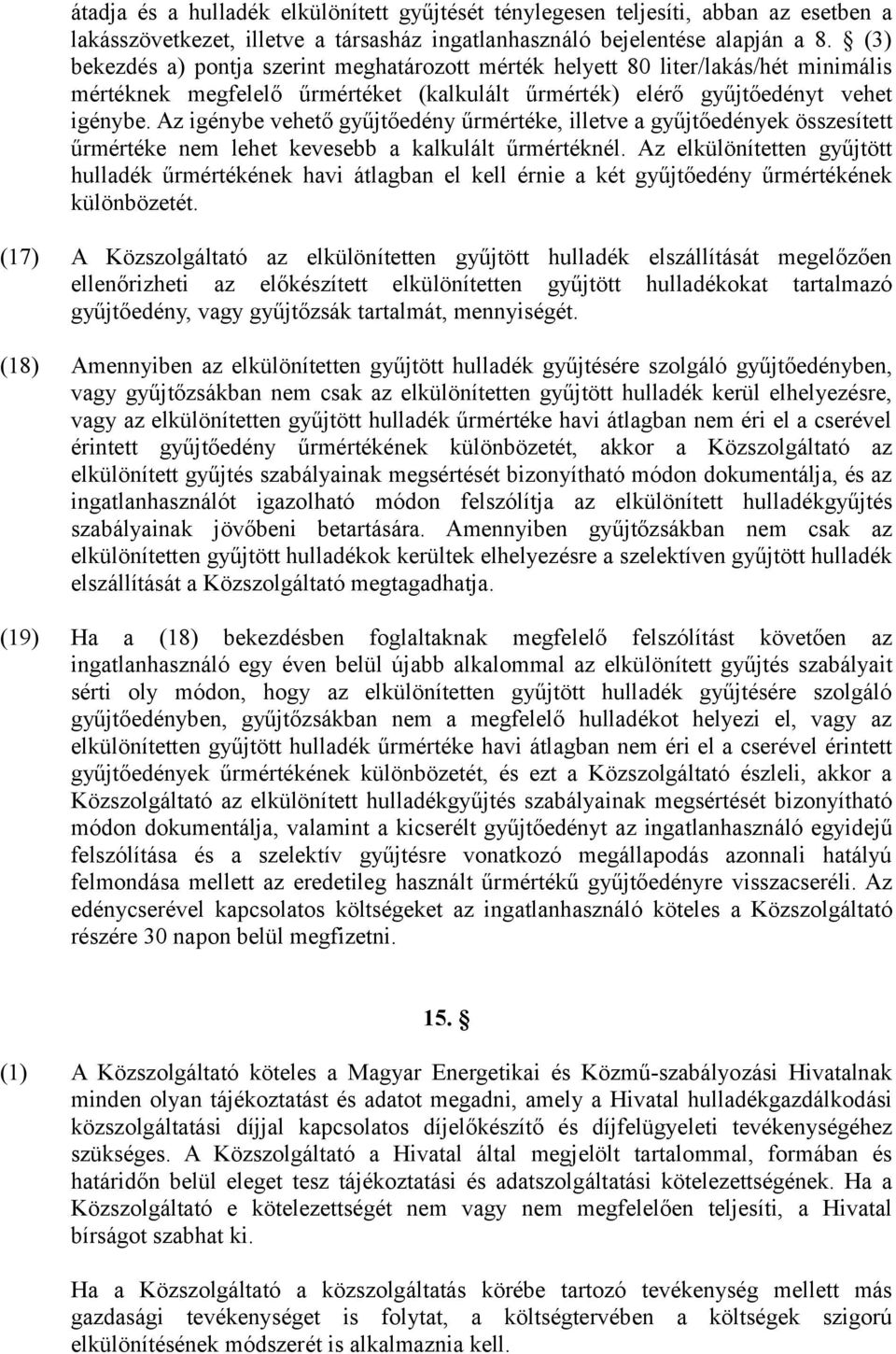 átadja és a hulladék elkülönített gyűjtését ténylegesen teljesíti, abban az esetben a lakásszövetkezet, illetve a társasház ingatlanhasználó bejelentése alapján a 8. § (3) bekezdés a) pontja szerint meghatározott mérték helyett 80 liter/lakás/hét minimális mértéknek megfelelő űrmértéket (kalkulált űrmérték) elérő gyűjtőedényt vehet igénybe. Az igénybe vehető gyűjtőedény űrmértéke, illetve a gyűjtőedények összesített űrmértéke nem lehet kevesebb a kalkulált űrmértéknél. Az elkülönítetten gyűjtött hulladék űrmértékének havi átlagban el kell érnie a két gyűjtőedény űrmértékének különbözetét.

(17) A Közszolgáltató az elkülönítetten gyűjtött hulladék elszállítását megelőzően ellenőrizheti az előkészített elkülönítetten gyűjtött hulladékokat tartalmazó gyűjtőedény, vagy gyűjtőzsák tartalmát, mennyiségét.

(18) Amennyiben az elkülönítetten gyűjtött hulladék gyűjtésére szolgáló gyűjtőedényben, vagy gyűjtőzsákban nem csak az elkülönítetten gyűjtött hulladék kerül elhelyezésre, vagy az elkülönítetten gyűjtött hulladék űrmértéke havi átlagban nem éri el a cserével érintett gyűjtőedény űrmértékének különbözetét, akkor a Közszolgáltató az elkülönített gyűjtés szabályainak megsértését bizonyítható módon dokumentálja, és az ingatlanhasználót igazolható módon felszólítja az elkülönített hulladékgyűjtés szabályainak jövőbeni betartására. Amennyiben gyűjtőzsákban nem csak az elkülönítetten gyűjtött hulladékok kerültek elhelyezésre a szelektíven gyűjtött hulladék elszállítását a Közszolgáltató megtagadhatja.

(19) Ha a (18) bekezdésben foglaltaknak megfelelő felszólítást követően az ingatlanhasználó egy éven belül újabb alkalommal az elkülönített gyűjtés szabályait sérti oly módon, hogy az elkülönítetten gyűjtött hulladék gyűjtésére szolgáló gyűjtőedényben, gyűjtőzsákban nem a megfelelő hulladékot helyezi el, vagy az elkülönítetten gyűjtött hulladék űrmértéke havi átlagban nem éri el a cserével érintett gyűjtőedények űrmértékének különbözetét, és ezt a Közszolgáltató észleli, akkor a Közszolgáltató az elkülönített hulladékgyűjtés szabályainak megsértését bizonyítható módon dokumentálja, valamint a kicserélt gyűjtőedényt az ingatlanhasználó egyidejű felszólítása és a szelektív gyűjtésre vonatkozó megállapodás azonnali hatályú felmondása mellett az eredetileg használt űrmértékű gyűjtőedényre visszacseréli. Az edénycserével kapcsolatos költségeket az ingatlanhasználó köteles a Közszolgáltató részére 30 napon belül megfizetni.

15. §

(1) A Közszolgáltató köteles a Magyar Energetikai és Közmű-szabályozási Hivatalnak minden olyan tájékoztatást és adatot megadni, amely a Hivatal hulladékgazdálkodási közszolgáltatási díjjal kapcsolatos díjelőkészítő és díjfelügyeleti tevékenységéhez szükséges. A Közszolgáltató a Hivatal által megjelölt tartalommal, formában és határidőn belül eleget tesz tájékoztatási és adatszolgáltatási kötelezettségének. Ha a Közszolgáltató e kötelezettségét nem vagy nem megfelelően teljesíti, a Hivatal bírságot szabhat ki.

Ha a Közszolgáltató a közszolgáltatás körébe tartozó tevékenység mellett más gazdasági tevékenységet is folytat, a költségtervében a költségek szigorú elkülönítésének módszerét is alkalmaznia kell.